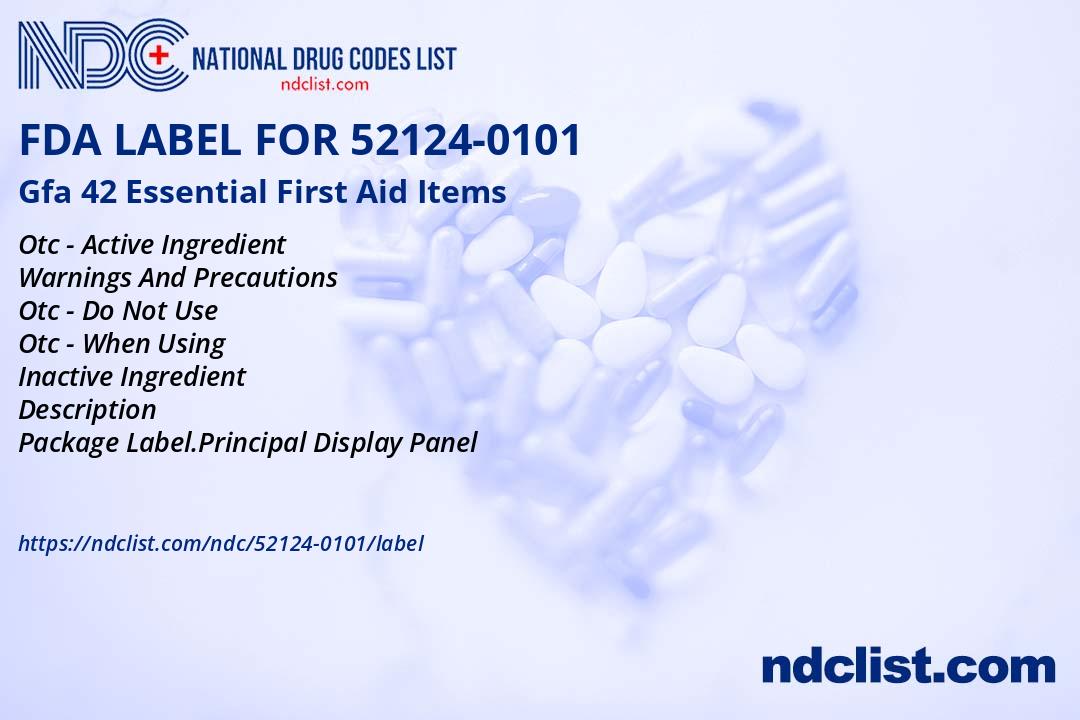 NDC NATIONAL DRUG CODES LIST
ndclist.com

FDA LABEL FOR 52124-0101

Gfa 42 Essential First Aid Items

Otc - Active Ingredient
Warnings And Precautions
Otc - Do Not Use
Otc - When Using
Inactive Ingredient
Description
Package Label.Principal Display Panel

https://ndclist.com/ndc/52124-0101/label

ndclist.com